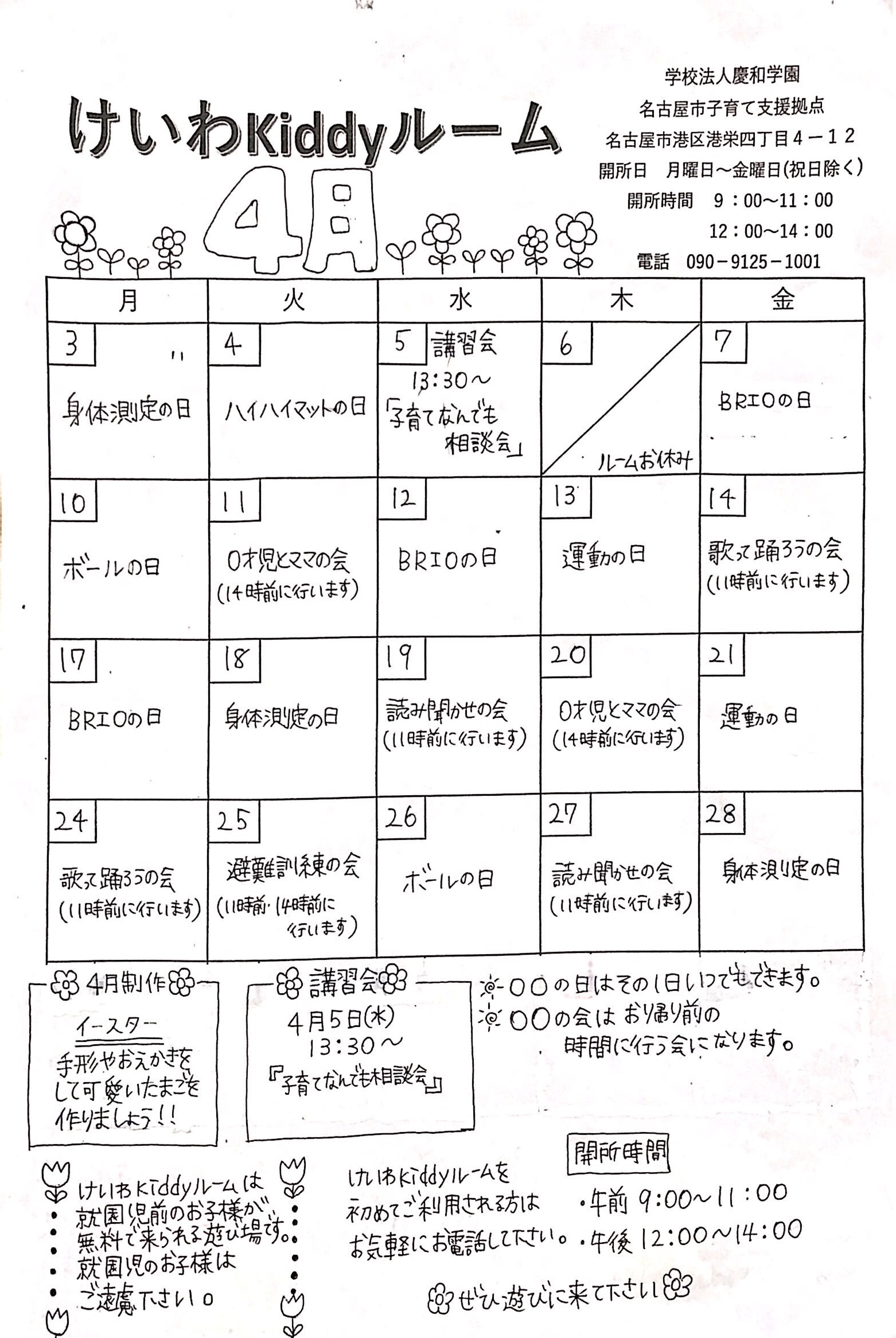 けいわKiddyルーム

4月

学校法人慶和学園
名古屋市子育て支援拠点
名古屋市港区港栄四丁目4－12
開所日　月曜日～金曜日(祝日除く)
開所時間　9：00～11：00
12：00～14：00
電話　090－9125－1001

| 月 | 火 | 水 | 木 | 金 |
|---|---|---|---|---|
| 3 身体測定の日 | 4 ハイハイマットの日 | 5 講習会 13:30～ 「子育てなんでも相談会」 | 6 ルームお休み | 7 BRIOの日 |
| 10 ボールの日 | 11 0才児とママの会 (14時前に行います) | 12 BRIOの日 | 13 運動の日 | 14 歌って踊ろうの会 (11時前に行います) |
| 17 BRIOの日 | 18 身体測定の日 | 19 読み聞かせの会 (11時前に行います) | 20 0才児とママの会 (14時前に行います) | 21 運動の日 |
| 24 歌って踊ろうの会 (11時前に行います) | 25 避難訓練の会 (11時前・14時前に行います) | 26 ボールの日 | 27 読み聞かせの会 (11時前に行います) | 28 身体測定の日 |

4月制作
イースター
手形やおえかきをして可愛いたまごを作りましょう!!

講習会
4月5日(水)
13:30～
『子育てなんでも相談会』

○○の日はその1日いつでもできます。
○○の会はお帰り前の時間に行う会になります。

けいわKiddyルームは就園児前のお子様が無料で来られる遊び場です。就園児のお子様はご遠慮下さい。

けいわKiddyルームを初めてご利用される方はお気軽にお電話して下さい。

開所時間
・午前 9:00～11:00
・午後 12:00～14:00

ぜひ遊びに来て下さい